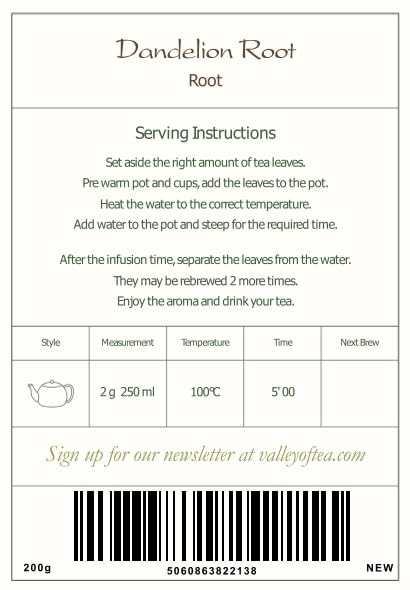 Dandelion Root
Root

Serving Instructions

Set aside the right amount of tea leaves.
Pre warm pot and cups, add the leaves to the pot.
Heat the water to the correct temperature.
Add water to the pot and steep for the required time.

After the infusion time, separate the leaves from the water.
They may be rebrewed 2 more times.
Enjoy the aroma and drink your tea.

| Style | Measurement | Temperature | Time | Next Brew |
|---|---|---|---|---|
| | 2 g 250 ml | 100℃ | 5' 00 | |

Sign up for our newsletter at valleyoftea.com

200g
5060863822138
NEW